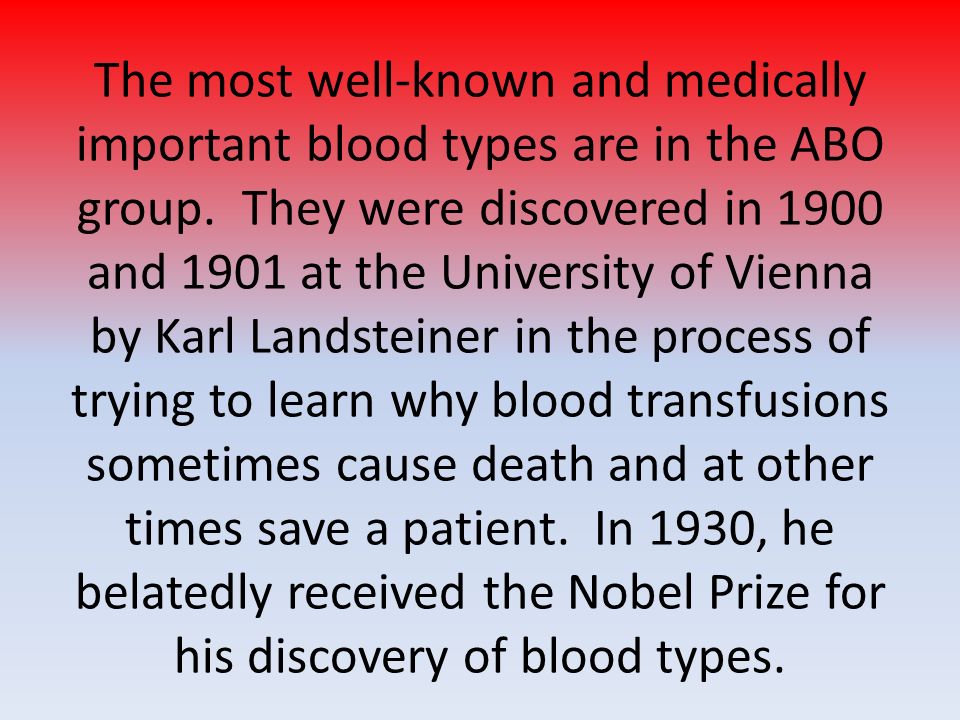 The most well-known and medically important blood types are in the ABO group. They were discovered in 1900 and 1901 at the University of Vienna by Karl Landsteiner in the process of trying to learn why blood transfusions sometimes cause death and at other times save a patient. In 1930, he belatedly received the Nobel Prize for his discovery of blood types.